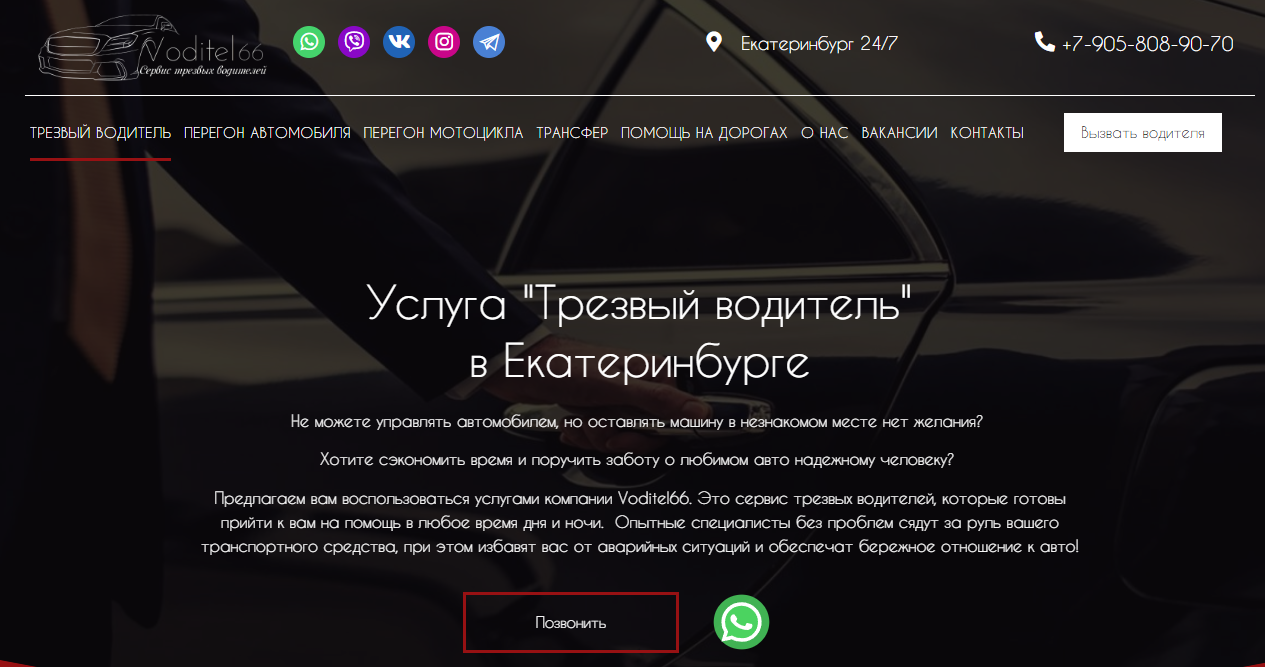 Voditel66
Сервис трезвых водителей

Екатеринбург 24/7

+7-905-808-90-70

ТРЕЗВЫЙ ВОДИТЕЛЬ ПЕРЕГОН АВТОМОБИЛЯ ПЕРЕГОН МОТОЦИКЛА ТРАНСФЕР ПОМОЩЬ НА ДОРОГАХ О НАС ВАКАНСИИ КОНТАКТЫ

Вызвать водителя

Услуга "Трезвый водитель" в Екатеринбурге

Не можете управлять автомобилем, но оставлять машину в незнакомом месте нет желания?

Хотите сэкономить время и поручить заботу о любимом авто надежному человеку?

Предлагаем вам воспользоваться услугами компании Voditel66. Это сервис трезвых водителей, которые готовы прийти к вам на помощь в любое время дня и ночи. Опытные специалисты без проблем сядут за руль вашего транспортного средства, при этом избавят вас от аварийных ситуаций и обеспечат бережное отношение к авто!

Позвонить